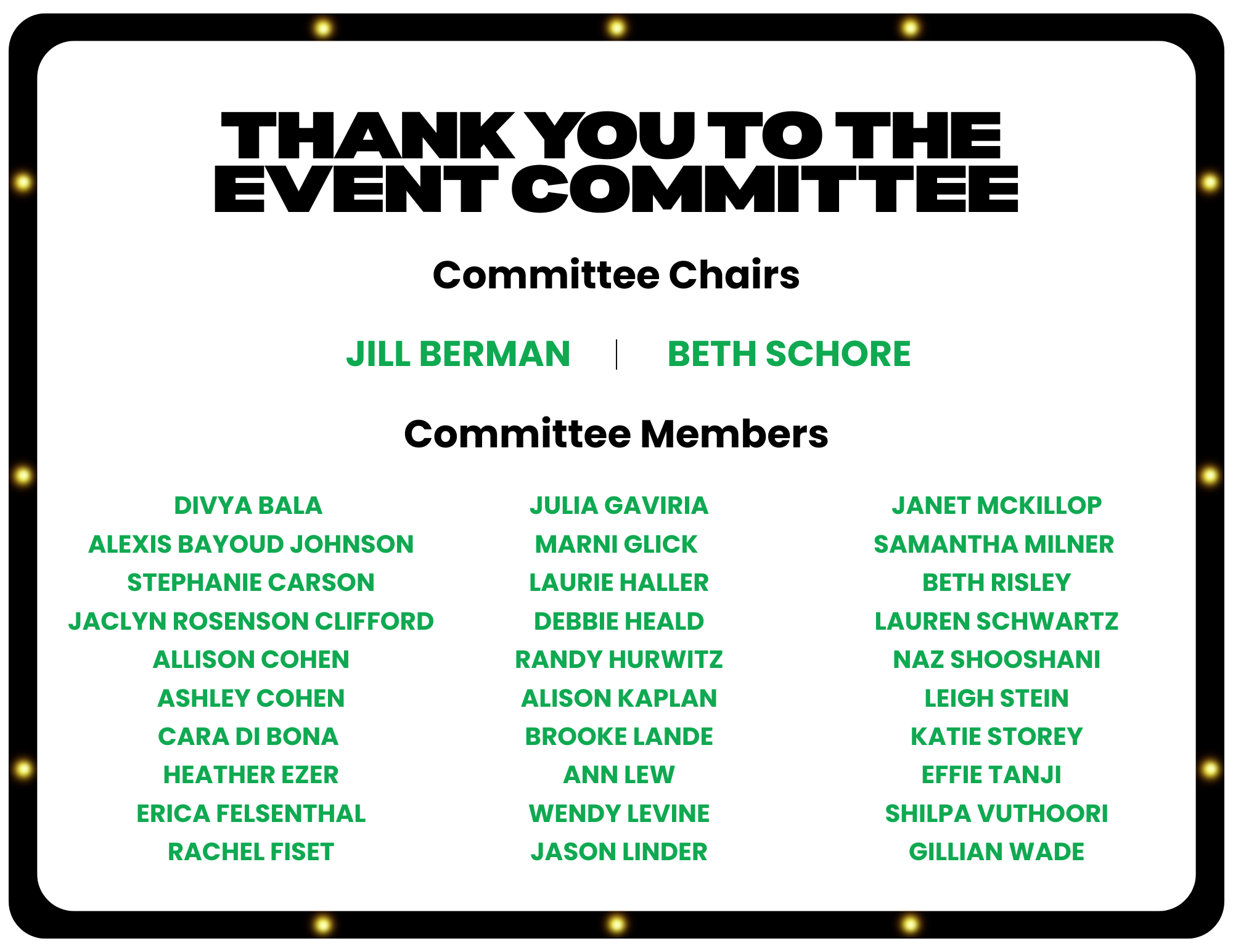 THANK YOU TO THE EVENT COMMITTEE

Committee Chairs

JILL BERMAN | BETH SCHORE

Committee Members

DIVYA BALA
ALEXIS BAYOUD JOHNSON
STEPHANIE CARSON
JACLYN ROSENSON CLIFFORD
ALLISON COHEN
ASHLEY COHEN
CARA DI BONA
HEATHER EZER
ERICA FELSENTHAL
RACHEL FISET

JULIA GAVIRIA
MARNI GLICK
LAURIE HALLER
DEBBIE HEALD
RANDY HURWITZ
ALISON KAPLAN
BROOKE LANDE
ANN LEW
WENDY LEVINE
JASON LINDER

JANET MCKILLOP
SAMANTHA MILNER
BETH RISLEY
LAUREN SCHWARTZ
NAZ SHOOSHANI
LEIGH STEIN
KATIE STOREY
EFFIE TANJI
SHILPA VUTHOORI
GILLIAN WADE